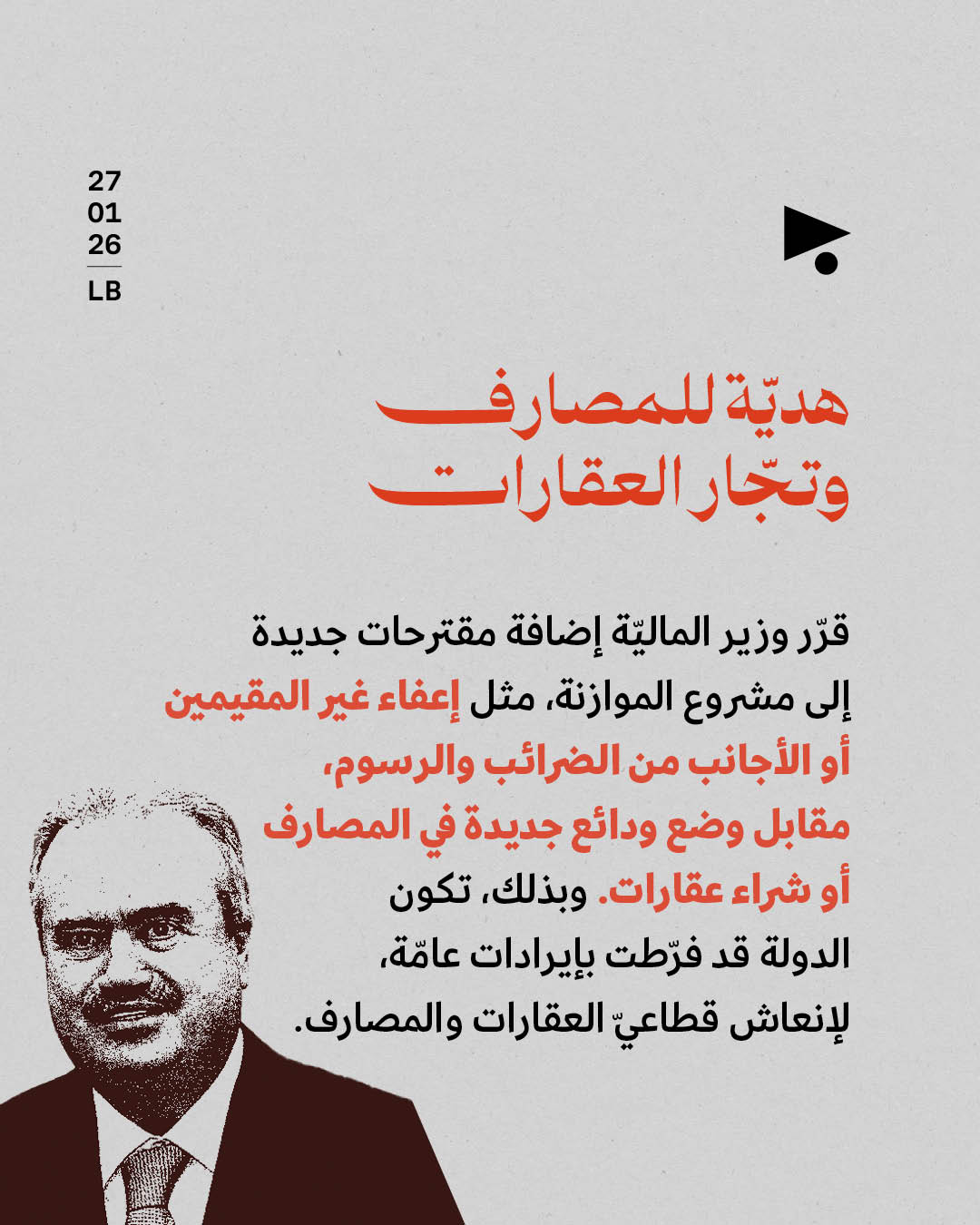 27
01
26
LB

هديّة للمصارف وتجّار العقارات

قرّر وزير الماليّة إضافة مقترحات جديدة إلى مشروع الموازنة، مثل إعفاء غير المقيمين أو الأجانب من الضرائب والرسوم، مقابل وضع ودائع جديدة في المصارف أو شراء عقارات. وبذلك، تكون الدولة قد فرّطت بإيرادات عامّة، لإنعاش قطاعيّ العقارات والمصارف.